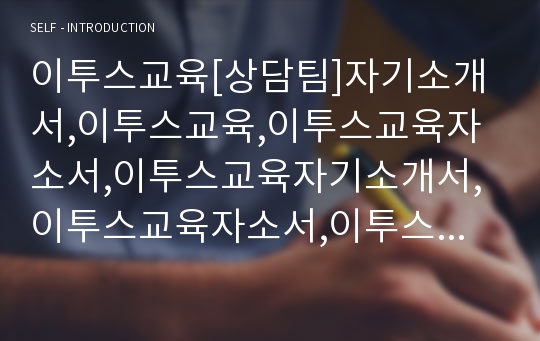 SELF - INTRODUCTION

이투스교육[상담팀]자기소개서,이투스교육,이투스교육자소서,이투스교육자기소개서,이투스교육자소서,이투스...